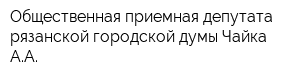 Общественная приемная депутата рязанской городской думы Чайка А.А.